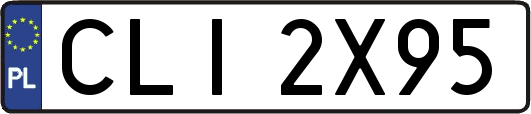 PL

CLI 2X95